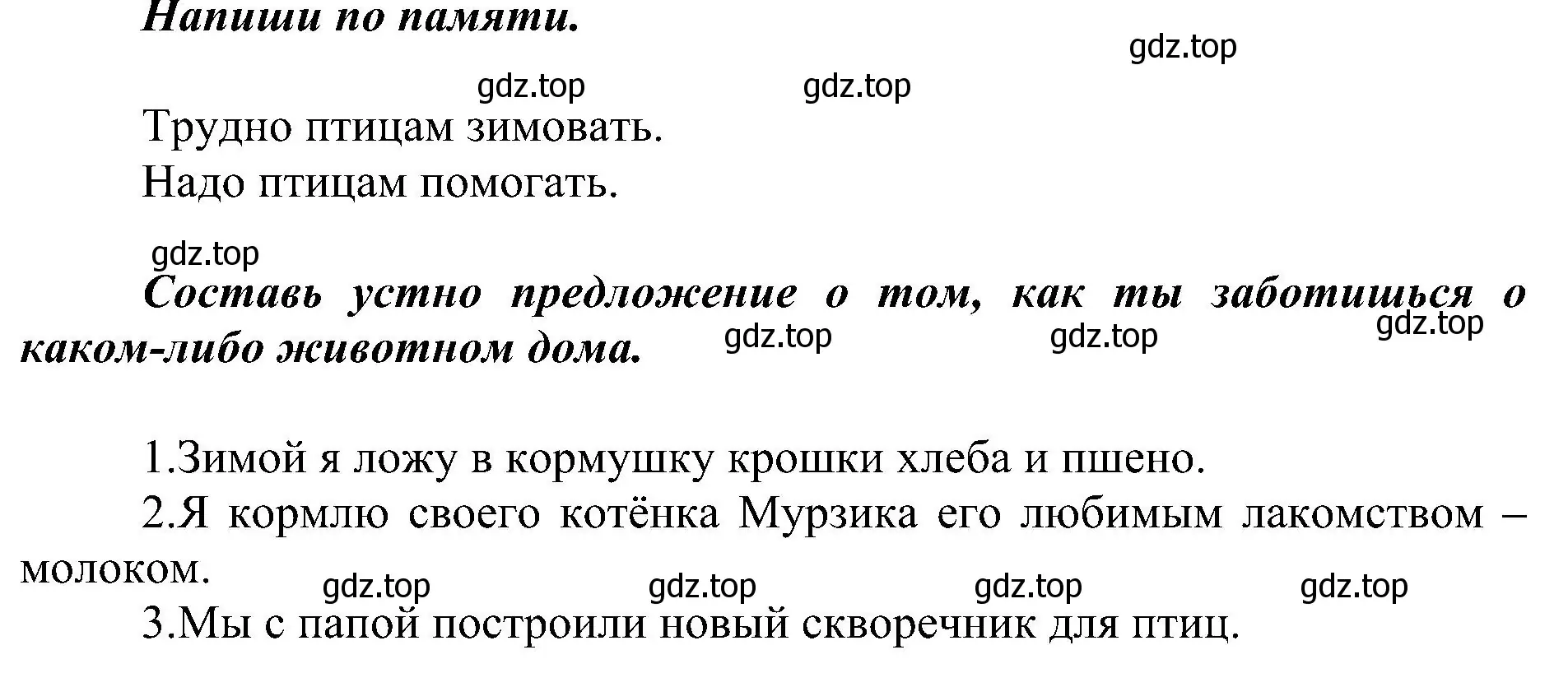 Напиши по памяти.

gdz.top

gdz.top gdz.top

Трудно птицам зимовать.
Надо птицам помогать.

gdz.top

Составь устно предложение о том, как ты заботишься о каком-либо животном дома.

gdz.top gdz.top gdz.top

1.Зимой я ложу в кормушку крошки хлеба и пшено.
2.Я кормлю своего котёнка Мурзика его любимым лакомством – молоком.

gdz.top gdz.top gdz.top gdz.top

3.Мы с папой построили новый скворечник для птиц.